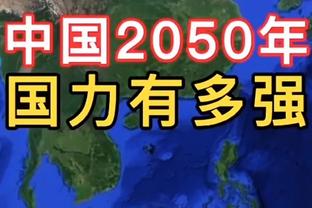 中国2050年
国力有多强